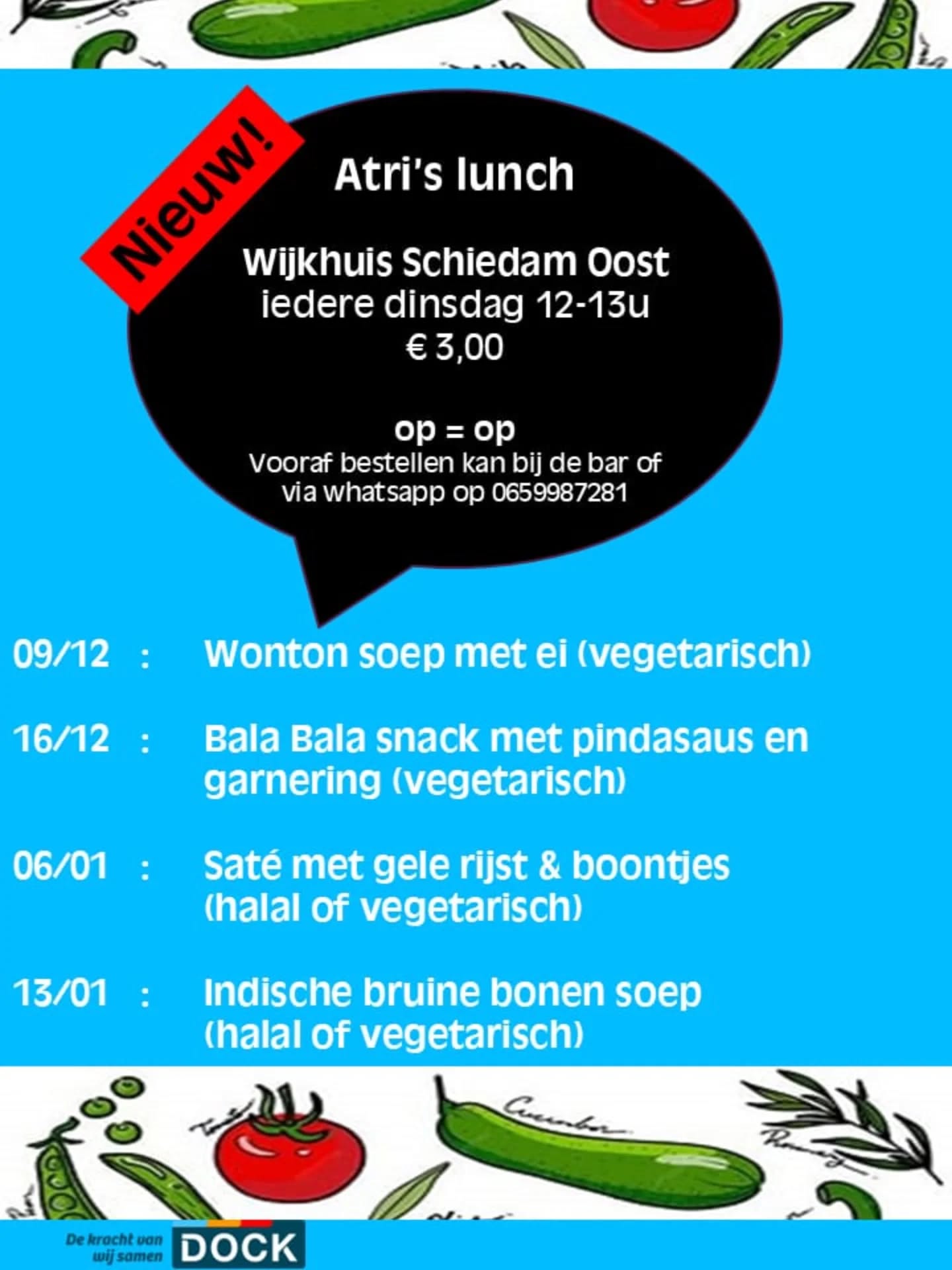 Nieuw!

Atri's lunch

Wijkhuis Schiedam Oost
iedere dinsdag 12-13u
€ 3,00

op = op
Vooraf bestellen kan bij de bar of via whatsapp op 0659987281

09/12 : Wonton soep met ei (vegetarisch)

16/12 : Bala Bala snack met pindasaus en garnering (vegetarisch)

06/01 : Saté met gele rijst & boontjes (halal of vegetarisch)

13/01 : Indische bruine bonen soep (halal of vegetarisch)

Cucumber

Rosemary

De kracht van wij samen DOCK